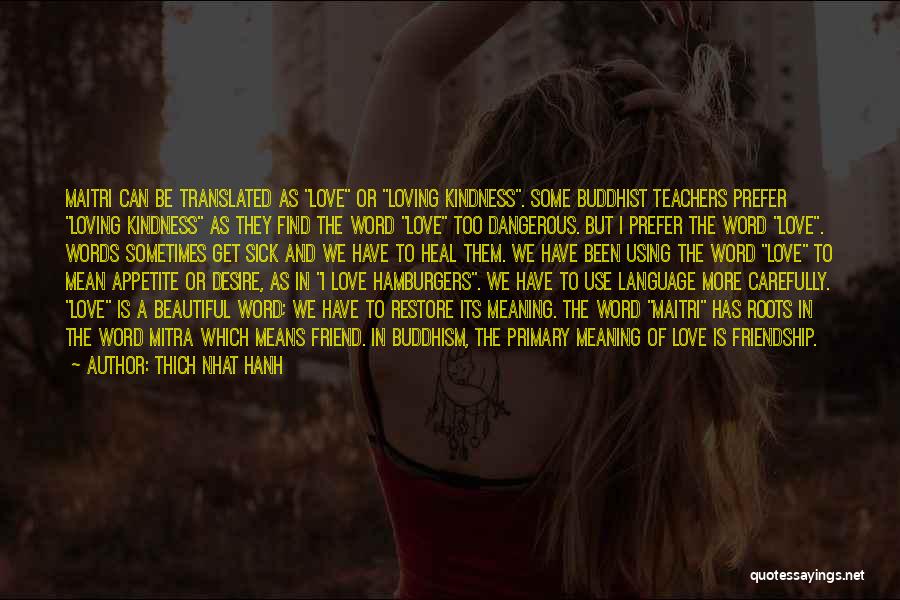 MAITRI CAN BE TRANSLATED AS "LOVE" OR "LOVING KINDNESS". SOME BUDDHIST TEACHERS PREFER "LOVING KINDNESS" AS THEY FIND THE WORD "LOVE" TOO DANGEROUS. BUT I PREFER THE WORD "LOVE". WORDS SOMETIMES GET SICK AND WE HAVE TO HEAL THEM. WE HAVE BEEN USING THE WORD "LOVE" TO MEAN APPETITE OR DESIRE, AS IN "I LOVE HAMBURGERS". WE HAVE TO USE LANGUAGE MORE CAREFULLY. "LOVE" IS A BEAUTIFUL WORD; WE HAVE TO RESTORE ITS MEANING. THE WORD "MAITRI" HAS ROOTS IN THE WORD MITRA WHICH MEANS FRIEND. IN BUDDHISM, THE PRIMARY MEANING OF LOVE IS FRIENDSHIP.
— AUTHOR: THICH NHAT HANH

quotessayings.net